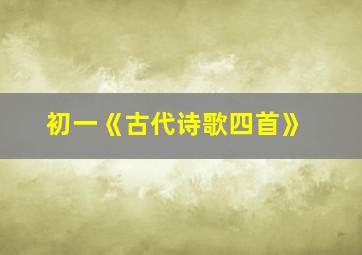 初一《古代诗歌四首》